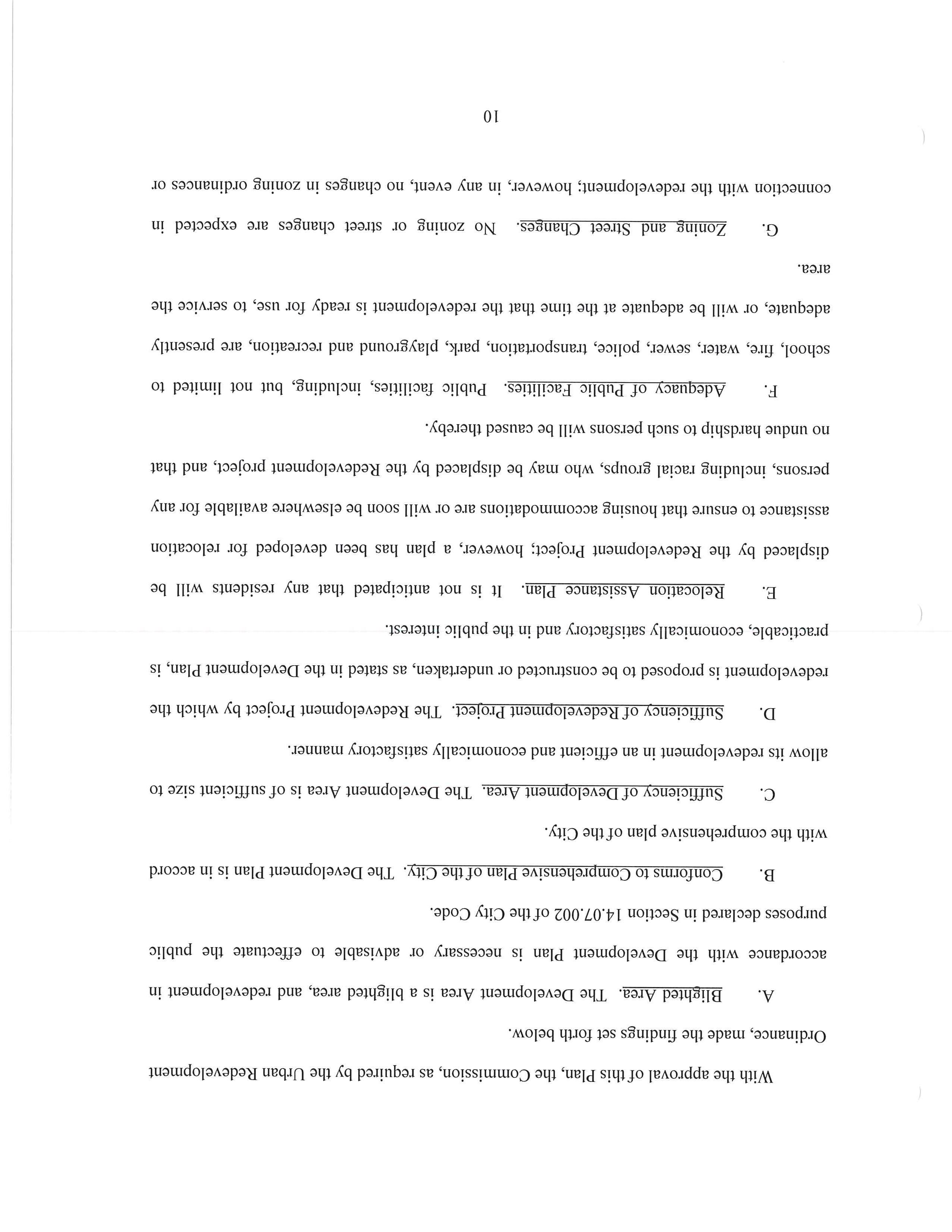 With the approval of this Plan, the Commission, as required by the Urban Redevelopment Ordinance, made the findings set forth below.

A. Blighted Area. The Development Area is a blighted area, and redevelopment in accordance with the Development Plan is necessary or advisable to effectuate the public purposes declared in Section 14.07.002 of the City Code.

B. Conforms to Comprehensive Plan of the City. The Development Plan is in accord with the comprehensive plan of the City.

C. Sufficiency of Development Area. The Development Area is of sufficient size to allow its redevelopment in an efficient and economically satisfactory manner.

D. Sufficiency of Redevelopment Project. The Redevelopment Project by which the redevelopment is proposed to be constructed or undertaken, as stated in the Development Plan, is practicable, economically satisfactory and in the public interest.

E. Relocation Assistance Plan. It is not anticipated that any residents will be displaced by the Redevelopment Project; however, a plan has been developed for relocation assistance to ensure that housing accommodations are or will soon be elsewhere available for any persons, including racial groups, who may be displaced by the Redevelopment project, and that no undue hardship to such persons will be caused thereby.

F. Adequacy of Public Facilities. Public facilities, including, but not limited to school, fire, water, sewer, police, transportation, park, playground and recreation, are presently adequate, or will be adequate at the time that the redevelopment is ready for use, to service the area.

G. Zoning and Street Changes. No zoning or street changes are expected in connection with the redevelopment; however, in any event, no changes in zoning ordinances or

10